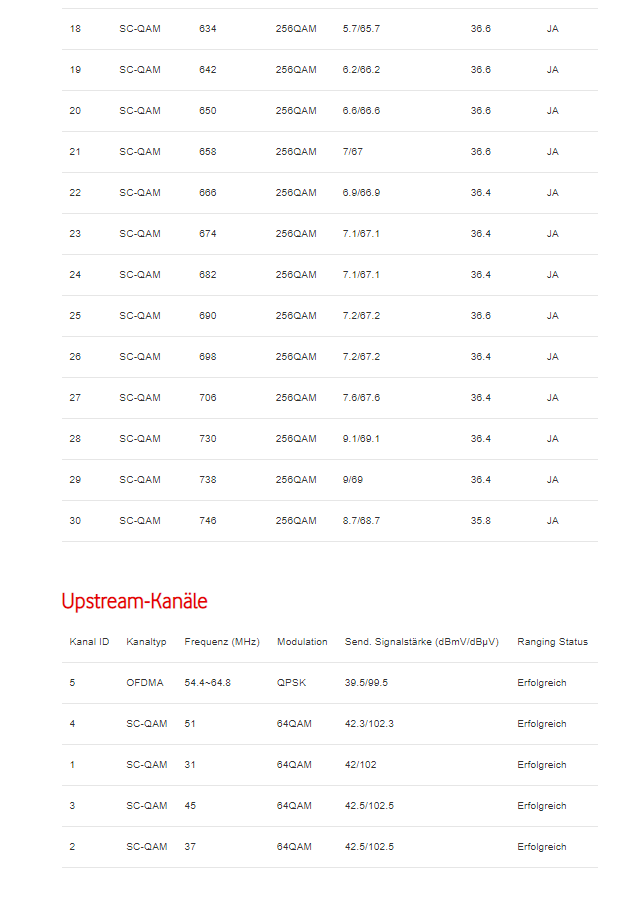 | 18 | SC-QAM | 634 | 256QAM | 5.7/65.7 | 36.6 | JA |
|---|---|---|---|---|---|---|
| 19 | SC-QAM | 642 | 256QAM | 6.2/66.2 | 36.6 | JA |
| 20 | SC-QAM | 650 | 256QAM | 6.6/66.6 | 36.6 | JA |
| 21 | SC-QAM | 658 | 256QAM | 7/67 | 36.6 | JA |
| 22 | SC-QAM | 666 | 256QAM | 6.9/66.9 | 36.4 | JA |
| 23 | SC-QAM | 674 | 256QAM | 7.1/67.1 | 36.4 | JA |
| 24 | SC-QAM | 682 | 256QAM | 7.1/67.1 | 36.4 | JA |
| 25 | SC-QAM | 690 | 256QAM | 7.2/67.2 | 36.6 | JA |
| 26 | SC-QAM | 698 | 256QAM | 7.2/67.2 | 36.4 | JA |
| 27 | SC-QAM | 706 | 256QAM | 7.6/67.6 | 36.4 | JA |
| 28 | SC-QAM | 730 | 256QAM | 9.1/69.1 | 36.4 | JA |
| 29 | SC-QAM | 738 | 256QAM | 9/69 | 36.4 | JA |
| 30 | SC-QAM | 746 | 256QAM | 8.7/68.7 | 35.8 | JA |

Upstream-Kanäle

| Kanal ID | Kanaltyp | Frequenz (MHz) | Modulation | Send. Signalstärke (dBmV/dBμV) | Ranging Status |
|---|---|---|---|---|---|
| 5 | OFDMA | 54.4~64.8 | QPSK | 39.5/99.5 | Erfolgreich |
| 4 | SC-QAM | 51 | 64QAM | 42.3/102.3 | Erfolgreich |
| 1 | SC-QAM | 31 | 64QAM | 42/102 | Erfolgreich |
| 3 | SC-QAM | 45 | 64QAM | 42.5/102.5 | Erfolgreich |
| 2 | SC-QAM | 37 | 64QAM | 42.5/102.5 | Erfolgreich |